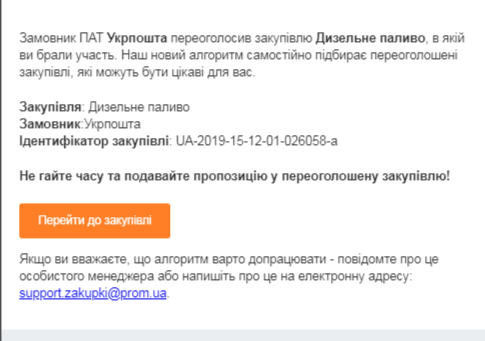 Замовник ПАТ Укрпошта переоголосив закупівлю Дизельне паливо, в якій ви брали участь. Наш новий алгоритм самостійно підбирає переоголошені закупівлі, які можуть бути цікаві для вас.

Закупівля: Дизельне паливо
Замовник:Укрпошта
Ідентифікатор закупівлі: UA-2019-15-12-01-026058-a

Не гайте часу та подавайте пропозицію у переоголошену закупівлю!

Перейти до закупівлі

Якщо ви вважаєте, що алгоритм варто допрацювати - повідомте про це особистого менеджера або напишіть про це на електронну адресу: support.zakupki@prom.ua.